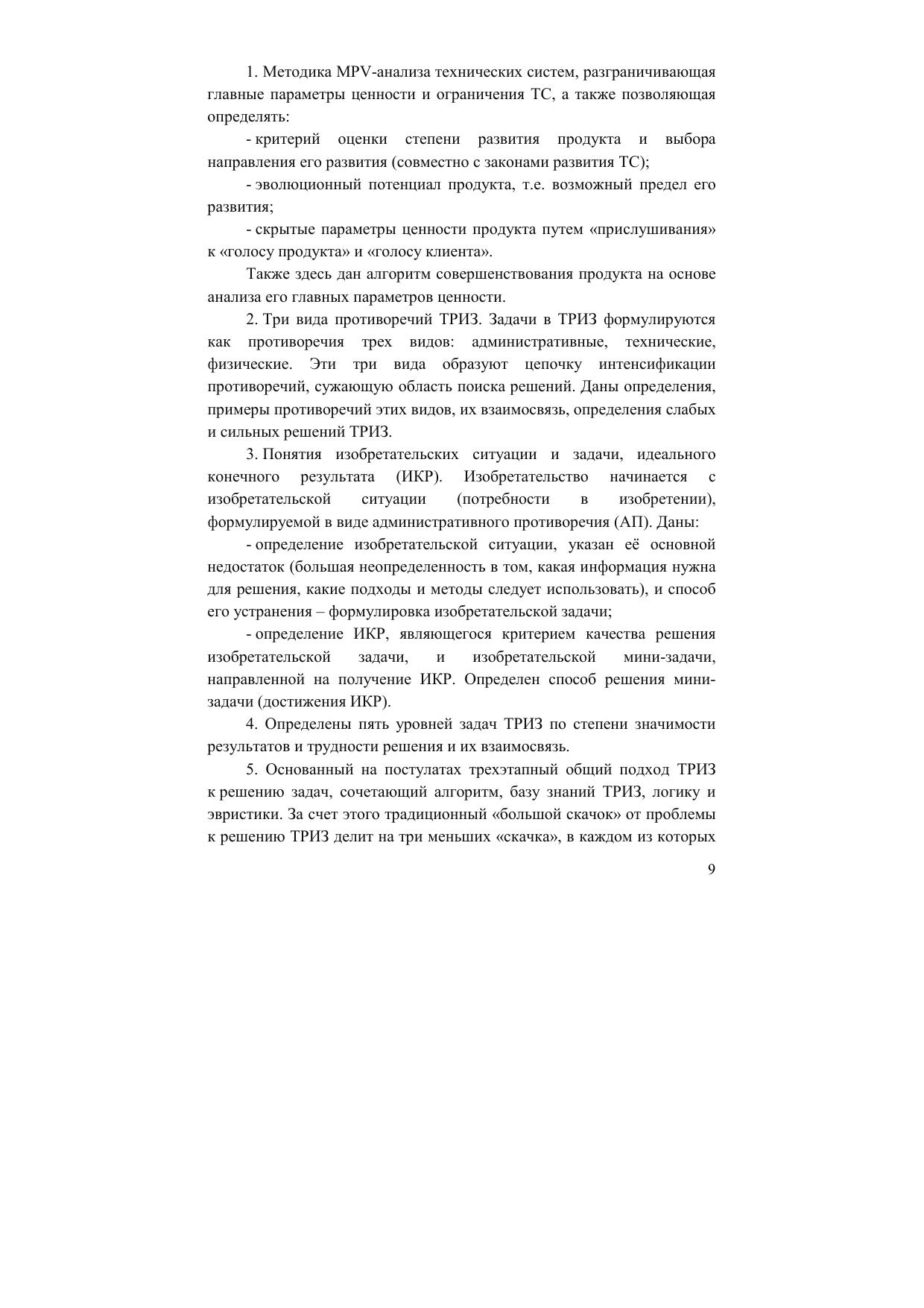 1. Методика MPV-анализа технических систем, разграничивающая главные параметры ценности и ограничения ТС, а также позволяющая определять:

- критерий оценки степени развития продукта и выбора направления его развития (совместно с законами развития ТС);

- эволюционный потенциал продукта, т.е. возможный предел его развития;

- скрытые параметры ценности продукта путем «прислушивания» к «голосу продукта» и «голосу клиента».

Также здесь дан алгоритм совершенствования продукта на основе анализа его главных параметров ценности.

2. Три вида противоречий ТРИЗ. Задачи в ТРИЗ формулируются как противоречия трех видов: административные, технические, физические. Эти три вида образуют цепочку интенсификации противоречий, сужающую область поиска решений. Даны определения, примеры противоречий этих видов, их взаимосвязь, определения слабых и сильных решений ТРИЗ.

3. Понятия изобретательских ситуации и задачи, идеального конечного результата (ИКР). Изобретательство начинается с изобретательской ситуации (потребности в изобретении), формулируемой в виде административного противоречия (АП). Даны:

- определение изобретательской ситуации, указан её основной недостаток (большая неопределенность в том, какая информация нужна для решения, какие подходы и методы следует использовать), и способ его устранения – формулировка изобретательской задачи;

- определение ИКР, являющегося критерием качества решения изобретательской задачи, и изобретательской мини-задачи, направленной на получение ИКР. Определен способ решения мини-задачи (достижения ИКР).

4. Определены пять уровней задач ТРИЗ по степени значимости результатов и трудности решения и их взаимосвязь.

5. Основанный на постулатах трехэтапный общий подход ТРИЗ к решению задач, сочетающий алгоритм, базу знаний ТРИЗ, логику и эвристики. За счет этого традиционный «большой скачок» от проблемы к решению ТРИЗ делит на три меньших «скачка», в каждом из которых

9